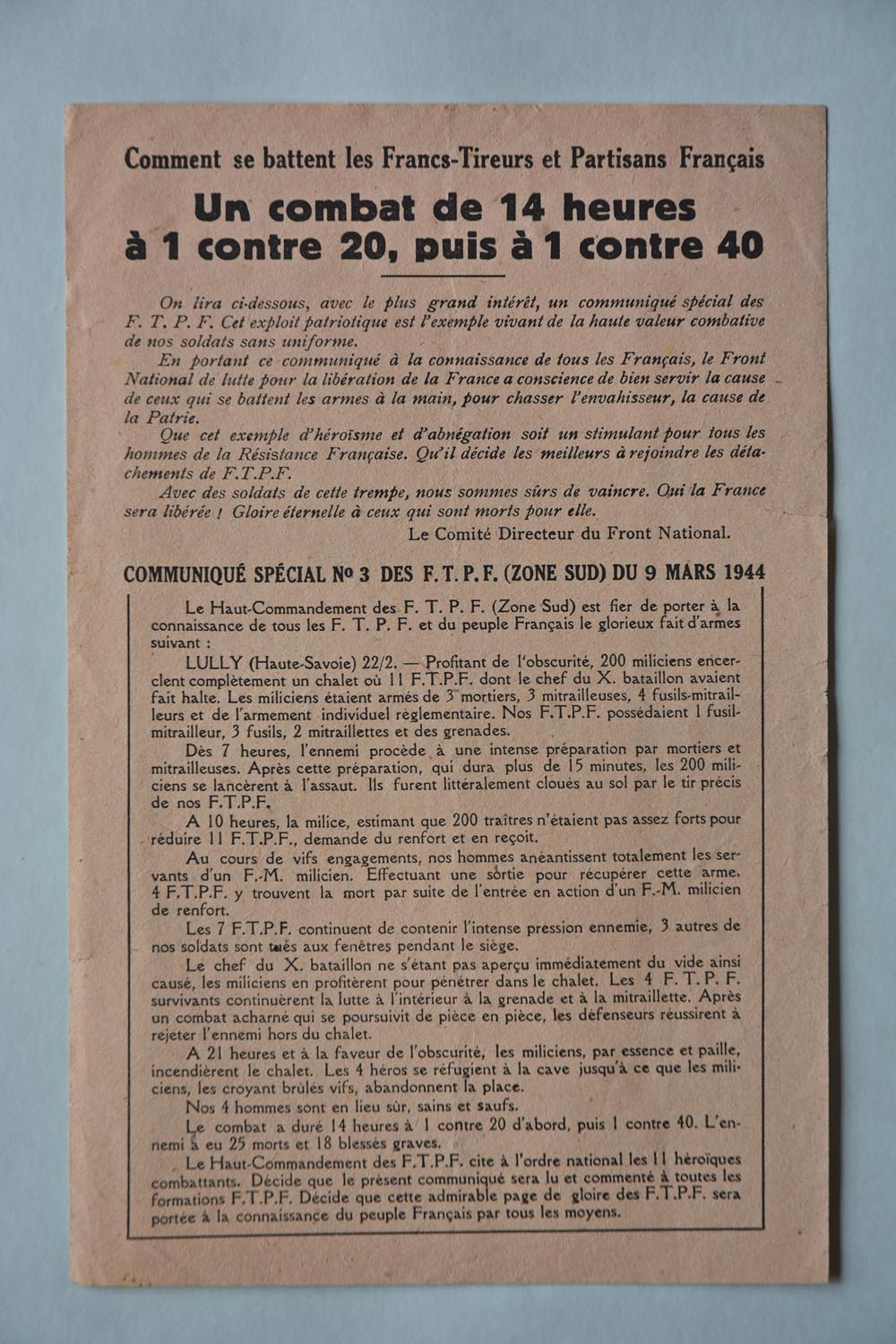 Comment se battent les Francs-Tireurs et Partisans Français

Un combat de 14 heures à 1 contre 20, puis à 1 contre 40

On lira ci-dessous, avec le plus grand intérêt, un communiqué spécial des F. T. P. F. Cet exploit patriotique est l'exemple vivant de la haute valeur combative de nos soldats sans uniforme.

En portant ce communiqué à la connaissance de tous les Français, le Front National de lutte pour la libération de la France a conscience de bien servir la cause de ceux qui se battent les armes à la main, pour chasser l'envahisseur, la cause de la Patrie.

Que cet exemple d'héroïsme et d'abnégation soit un stimulant pour tous les hommes de la Résistance Française. Qu'il décide les meilleurs à rejoindre les détachements de F.T.P.F.

Avec des soldats de cette trempe, nous sommes sûrs de vaincre. Oui la France sera libérée ! Gloire éternelle à ceux qui sont morts pour elle.

Le Comité Directeur du Front National.

COMMUNIQUÉ SPÉCIAL No 3 DES F. T. P. F. (ZONE SUD) DU 9 MARS 1944

Le Haut-Commandement des F. T. P. F. (Zone Sud) est fier de porter à la connaissance de tous les F. T. P. F. et du peuple Français le glorieux fait d'armes suivant :

LULLY (Haute-Savoie) 22/2. — Profitant de l'obscurité, 200 miliciens encerclent complètement un chalet où 11 F.T.P.F. dont le chef du X. bataillon avaient fait halte. Les miliciens étaient armés de 3 mortiers, 3 mitrailleuses, 4 fusils-mitrailleurs et de l'armement individuel réglementaire. Nos F.T.P.F. possédaient 1 fusil-mitrailleur, 3 fusils, 2 mitraillettes et des grenades.

Dès 7 heures, l'ennemi procède à une intense préparation par mortiers et mitrailleuses. Après cette préparation, qui dura plus de 15 minutes, les 200 miliciens se lancèrent à l'assaut. Ils furent littéralement cloués au sol par le tir précis de nos F.T.P.F.

A 10 heures, la milice, estimant que 200 traîtres n'étaient pas assez forts pour réduire 11 F.T.P.F., demande du renfort et en reçoit.

Au cours de vifs engagements, nos hommes anéantissent totalement les servants d'un F.-M. milicien. Effectuant une sortie pour récupérer cette arme, 4 F.T.P.F. y trouvent la mort par suite de l'entrée en action d'un F.-M. milicien de renfort.

Les 7 F.T.P.F. continuent de contenir l'intense pression ennemie, 3 autres de nos soldats sont tués aux fenêtres pendant le siège.

Le chef du X. bataillon ne s'étant pas aperçu immédiatement du vide ainsi causé, les miliciens en profitèrent pour pénétrer dans le chalet. Les 4 F. T. P. F. survivants continuèrent la lutte à l'intérieur à la grenade et à la mitraillette. Après un combat acharné qui se poursuivit de pièce en pièce, les défenseurs réussirent à rejeter l'ennemi hors du chalet.

A 21 heures et à la faveur de l'obscurité, les miliciens, par essence et paille, incendièrent le chalet. Les 4 héros se réfugient à la cave jusqu'à ce que les miliciens, les croyant brûlés vifs, abandonnent la place.

Nos 4 hommes sont en lieu sûr, sains et saufs.

Le combat a duré 14 heures à 1 contre 20 d'abord, puis 1 contre 40. L'ennemi a eu 25 morts et 18 blessés graves.

Le Haut-Commandement des F.T.P.F. cite à l'ordre national les 11 héroïques combattants. Décide que le présent communiqué sera lu et commenté à toutes les formations F.T.P.F. Décide que cette admirable page de gloire des F.T.P.F. sera portée à la connaissance du peuple Français par tous les moyens.